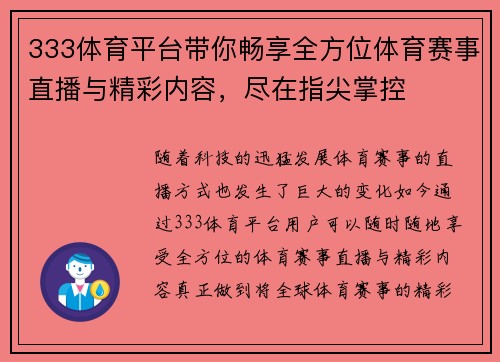 333体育平台带你畅享全方位体育赛事直播与精彩内容，尽在指尖掌控

随着科技的迅猛发展体育赛事的直播方式也发生了巨大的变化如今通过333体育平台用户可以随时随地享受全方位的体育赛事直播与精彩内容真正做到将全球体育赛事的精彩